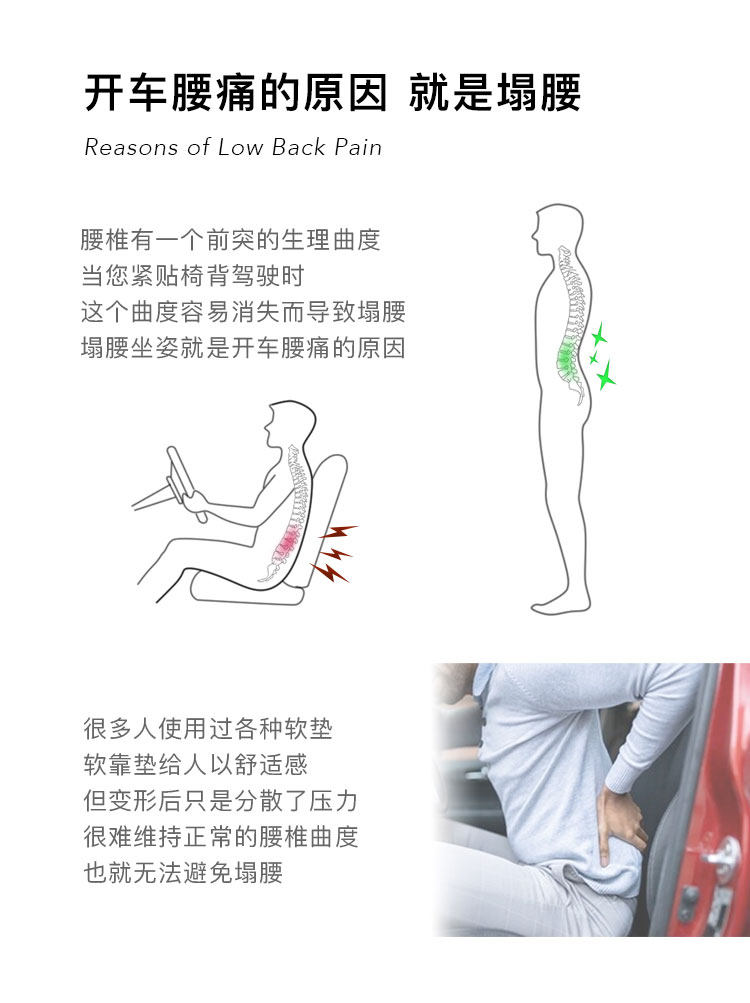 开车腰痛的原因 就是塌腰

Reasons of Low Back Pain

腰椎有一个前突的生理曲度
当您紧贴椅背驾驶时
这个曲度容易消失而导致塌腰
塌腰坐姿就是开车腰痛的原因

很多人使用过各种软垫
软靠垫给人以舒适感
但变形后只是分散了压力
很难维持正常的腰椎曲度
也就无法避免塌腰